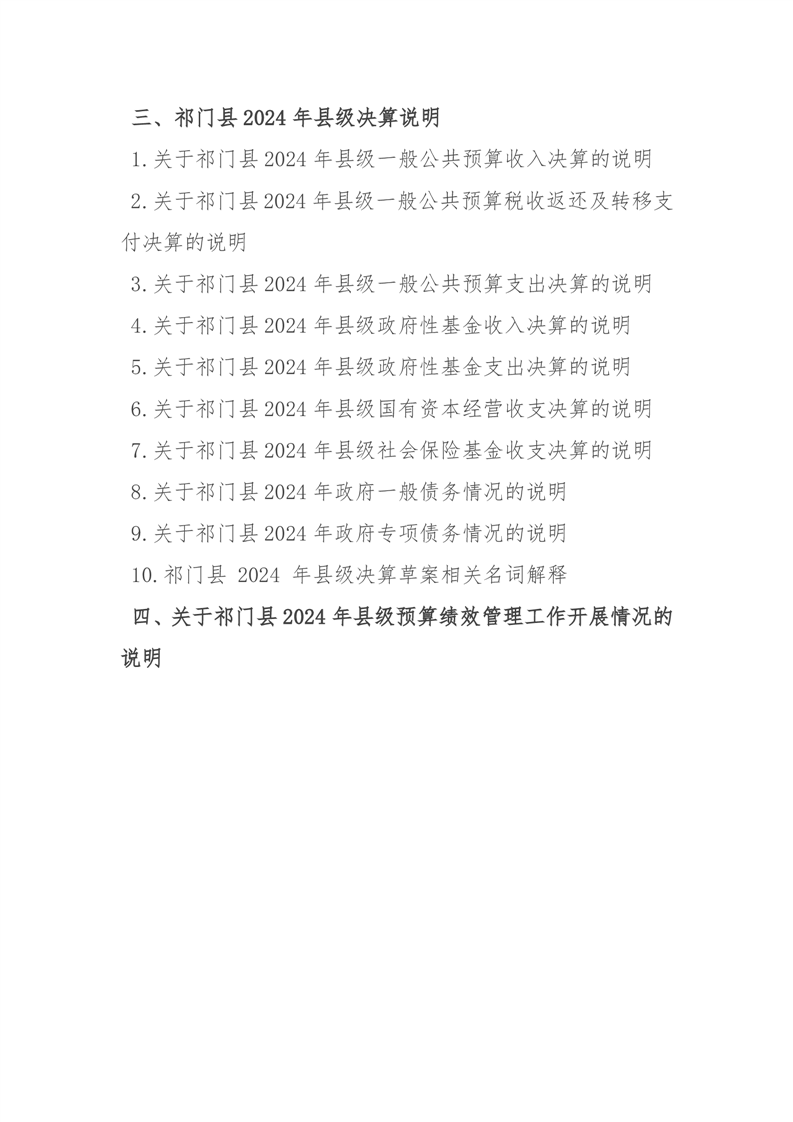 三、祁门县 2024 年县级决算说明

1.关于祁门县 2024 年县级一般公共预算收入决算的说明

2.关于祁门县 2024 年县级一般公共预算税收返还及转移支付决算的说明

3.关于祁门县 2024 年县级一般公共预算支出决算的说明

4.关于祁门县 2024 年县级政府性基金收入决算的说明

5.关于祁门县 2024 年县级政府性基金支出决算的说明

6.关于祁门县 2024 年县级国有资本经营收支决算的说明

7.关于祁门县 2024 年县级社会保险基金收支决算的说明

8.关于祁门县 2024 年政府一般债务情况的说明

9.关于祁门县 2024 年政府专项债务情况的说明

10.祁门县 2024 年县级决算草案相关名词解释

四、关于祁门县 2024 年县级预算绩效管理工作开展情况的说明